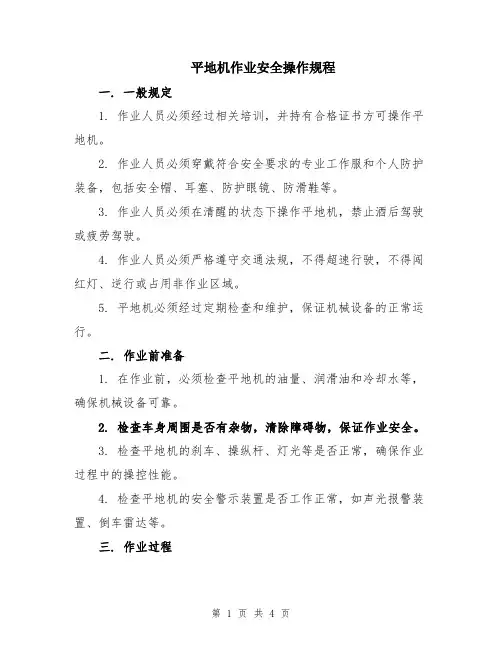 平地机作业安全操作规程

一. 一般规定

1. 作业人员必须经过相关培训，并持有合格证书方可操作平地机。

2. 作业人员必须穿戴符合安全要求的专业工作服和个人防护装备，包括安全帽、耳塞、防护眼镜、防滑鞋等。

3. 作业人员必须在清醒的状态下操作平地机，禁止酒后驾驶或疲劳驾驶。

4. 作业人员必须严格遵守交通法规，不得超速行驶，不得闯红灯、逆行或占用非作业区域。

5. 平地机必须经过定期检查和维护，保证机械设备的正常运行。

二. 作业前准备

1. 在作业前，必须检查平地机的油量、润滑油和冷却水等，确保机械设备可靠。

2. 检查车身周围是否有杂物，清除障碍物，保证作业安全。

3. 检查平地机的刹车、操纵杆、灯光等是否正常，确保作业过程中的操控性能。

4. 检查平地机的安全警示装置是否工作正常，如声光报警装置、倒车雷达等。

三. 作业过程

第 1 页 共 4 页